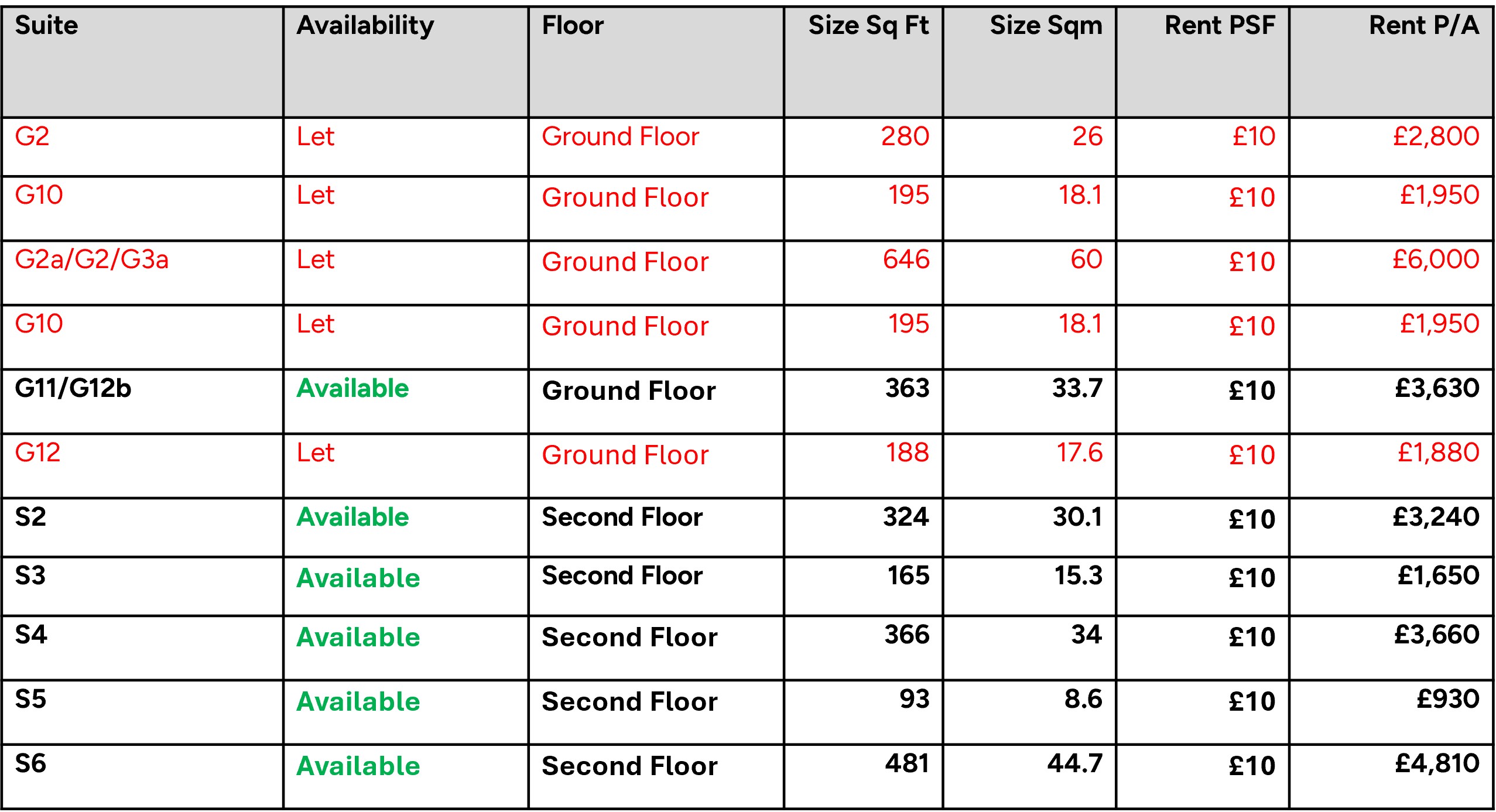 | Suite | Availability | Floor | Size Sq Ft | Size Sqm | Rent PSF | Rent P/A |
|---|---|---|---|---|---|---|
| G2 | Let | Ground Floor | 280 | 26 | £10 | £2,800 |
| G10 | Let | Ground Floor | 195 | 18.1 | £10 | £1,950 |
| G2a/G2/G3a | Let | Ground Floor | 646 | 60 | £10 | £6,000 |
| G10 | Let | Ground Floor | 195 | 18.1 | £10 | £1,950 |
| G11/G12b | Available | Ground Floor | 363 | 33.7 | £10 | £3,630 |
| G12 | Let | Ground Floor | 188 | 17.6 | £10 | £1,880 |
| S2 | Available | Second Floor | 324 | 30.1 | £10 | £3,240 |
| S3 | Available | Second Floor | 165 | 15.3 | £10 | £1,650 |
| S4 | Available | Second Floor | 366 | 34 | £10 | £3,660 |
| S5 | Available | Second Floor | 93 | 8.6 | £10 | £930 |
| S6 | Available | Second Floor | 481 | 44.7 | £10 | £4,810 |